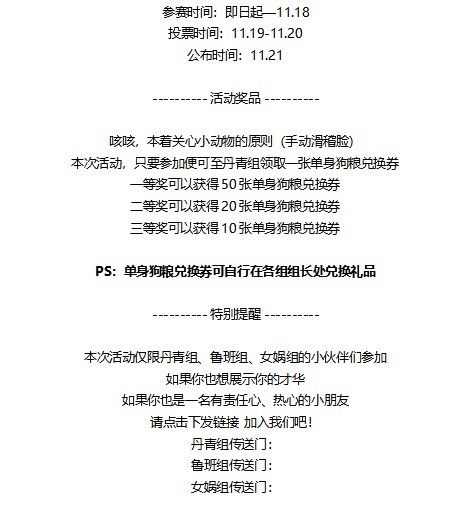 参赛时间：即日起—11.18
投票时间：11.19-11.20
公布时间：11.21

---------- 活动奖品 ----------

咳咳，本着关心小动物的原则（手动滑稽脸）
本次活动，只要参加便可至丹青组领取一张单身狗粮兑换券
一等奖可以获得 50 张单身狗粮兑换券
二等奖可以获得 20 张单身狗粮兑换券
三等奖可以获得 10 张单身狗粮兑换券

PS：单身狗粮兑换券可自行在各组组长处兑换礼品

---------- 特别提醒 ----------

本次活动仅限丹青组、鲁班组、女娲组的小伙伴们参加
如果你也想展示你的才华
如果你也是一名有责任心、热心的小朋友
请点击下发链接 加入我们吧！
丹青组传送门：
鲁班组传送门：
女娲组传送门：